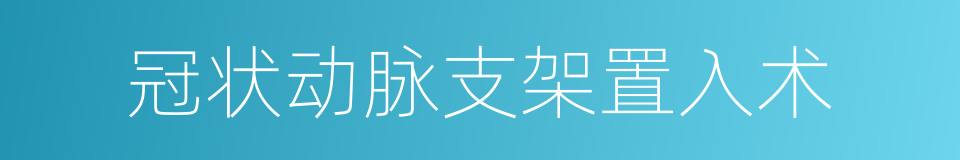 冠状动脉支架置入术